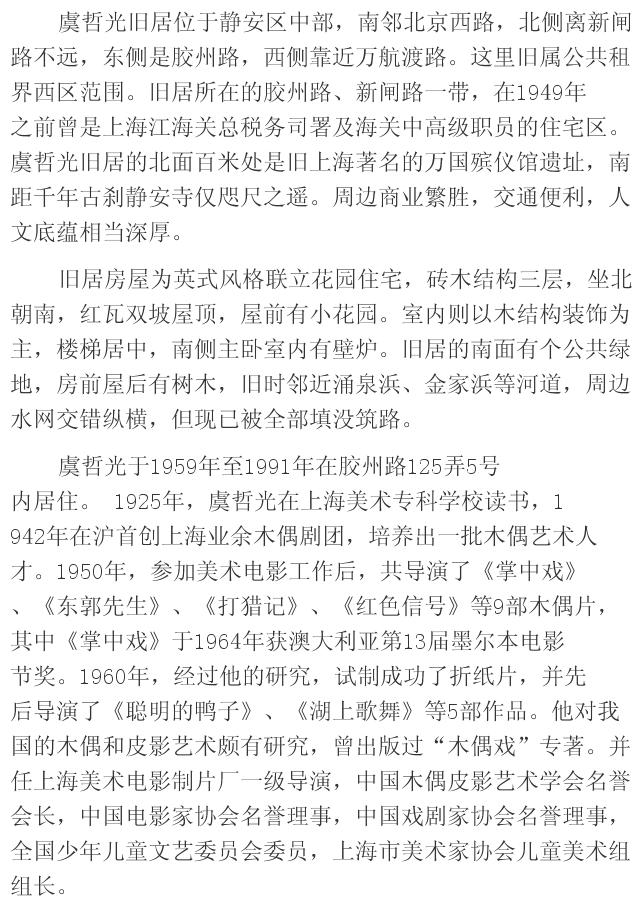 虞哲光旧居位于静安区中部，南邻北京西路，北侧离新闸路不远，东侧是胶州路，西侧靠近万航渡路。这里旧属公共租界西区范围。旧居所在的胶州路、新闸路一带，在1949年之前曾是上海江海关总税务司署及海关中高级职员的住宅区。虞哲光旧居的北面百米处是旧上海著名的万国殡仪馆遗址，南距千年古刹静安寺仅咫尺之遥。周边商业繁胜，交通便利，人文底蕴相当深厚。

旧居房屋为英式风格联立花园住宅，砖木结构三层，坐北朝南，红瓦双坡屋顶，屋前有小花园。室内则以木结构装饰为主，楼梯居中，南侧主卧室内有壁炉。旧居的南面有个公共绿地，房前屋后有树木，旧时邻近涌泉浜、金家浜等河道，周边水网交错纵横，但现已被全部填没筑路。

虞哲光于1959年至1991年在胶州路125弄5号内居住。 1925年，虞哲光在上海美术专科学校读书，1942年在沪首创上海业余木偶剧团，培养出一批木偶艺术人才。1950年，参加美术电影工作后，共导演了《掌中戏》、《东郭先生》、《打猎记》、《红色信号》等9部木偶片，其中《掌中戏》于1964年获澳大利亚第13届墨尔本电影节奖。1960年，经过他的研究，试制成功了折纸片，并先后导演了《聪明的鸭子》、《湖上歌舞》等5部作品。他对我国的木偶和皮影艺术颇有研究，曾出版过“木偶戏”专著。并任上海美术电影制片厂一级导演，中国木偶皮影艺术学会名誉会长，中国电影家协会名誉理事，中国戏剧家协会名誉理事，全国少年儿童文艺委员会委员，上海市美术家协会儿童美术组组长。